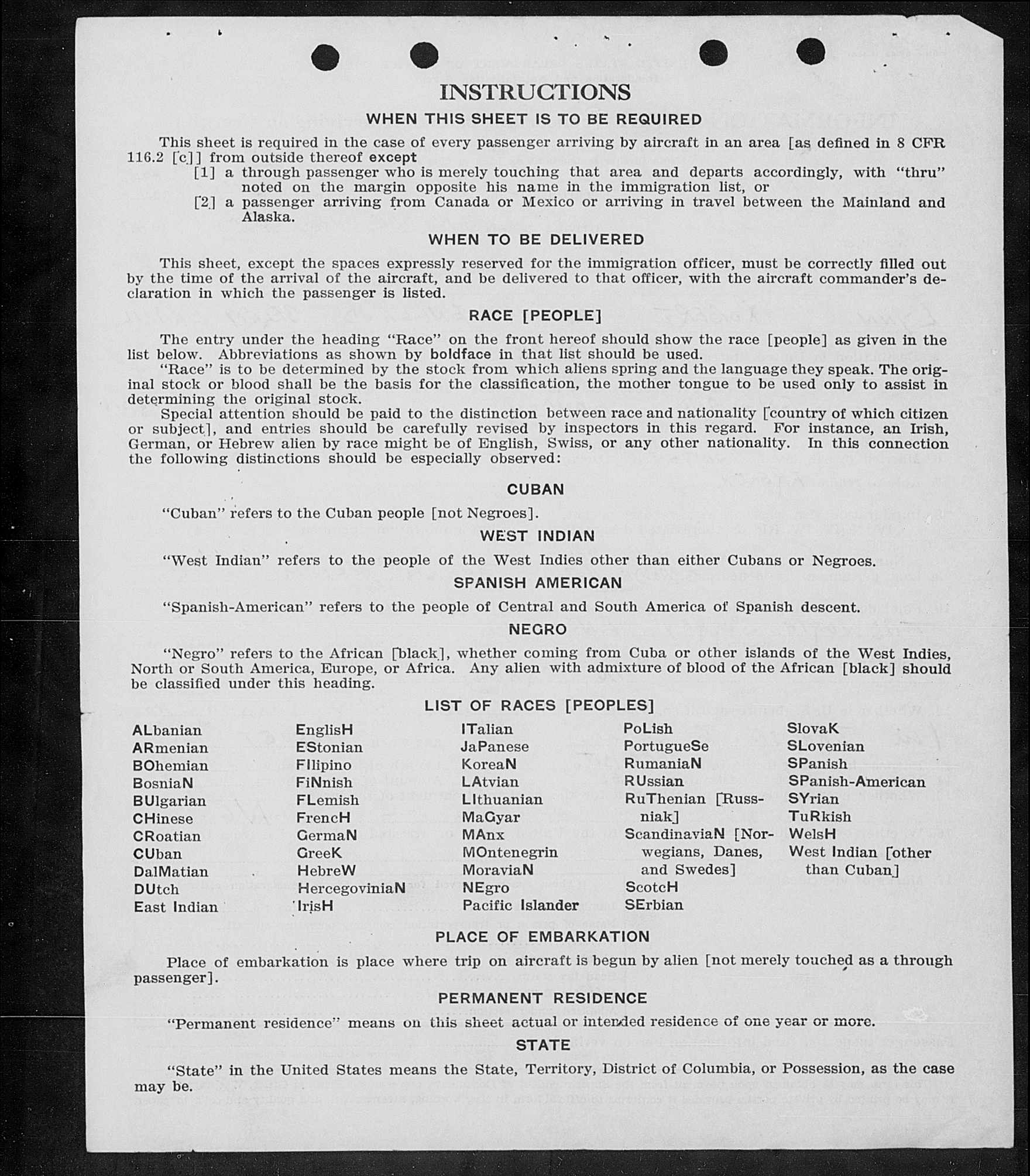 INSTRUCTIONS

WHEN THIS SHEET IS TO BE REQUIRED

This sheet is required in the case of every passenger arriving by aircraft in an area [as defined in 8 CFR 116.2 [c]] from outside thereof except

[1] a through passenger who is merely touching that area and departs accordingly, with "thru" noted on the margin opposite his name in the immigration list, or

[2] a passenger arriving from Canada or Mexico or arriving in travel between the Mainland and Alaska.

WHEN TO BE DELIVERED

This sheet, except the spaces expressly reserved for the immigration officer, must be correctly filled out by the time of the arrival of the aircraft, and be delivered to that officer, with the aircraft commander's declaration in which the passenger is listed.

RACE [PEOPLE]

The entry under the heading "Race" on the front hereof should show the race [people] as given in the list below. Abbreviations as shown by boldface in that list should be used.

"Race" is to be determined by the stock from which aliens spring and the language they speak. The original stock or blood shall be the basis for the classification, the mother tongue to be used only to assist in determining the original stock.

Special attention should be paid to the distinction between race and nationality [country of which citizen or subject], and entries should be carefully revised by inspectors in this regard. For instance, an Irish, German, or Hebrew alien by race might be of English, Swiss, or any other nationality. In this connection the following distinctions should be especially observed:

CUBAN

"Cuban" refers to the Cuban people [not Negroes].

WEST INDIAN

"West Indian" refers to the people of the West Indies other than either Cubans or Negroes.

SPANISH AMERICAN

"Spanish-American" refers to the people of Central and South America of Spanish descent.

NEGRO

"Negro" refers to the African [black], whether coming from Cuba or other islands of the West Indies, North or South America, Europe, or Africa. Any alien with admixture of blood of the African [black] should be classified under this heading.

LIST OF RACES [PEOPLES]

ALbanian
ARmenian
BOhemian
BosniaN
BUlgarian
CHinese
CRoatian
CUban
DalMatian
DUtch
East Indian

EnglisH
EStonian
FIlipino
FiNnish
FLemish
FrencH
GermaN
GreeK
HebreW
HercegoviniaN
IrisH

ITalian
JaPanese
KoreaN
LAtvian
LIthuanian
MaGyar
MAnx
MOntenegrin
MoraviaN
NEgro
Pacific Islander

PoLish
PortugueSe
RumaniaN
RUssian
RuThenian [Russniak]
ScandinaviaN [Norwegians, Danes, and Swedes]
ScotcH
SErbian

SlovaK
SLovenian
SPanish
SPanish-American
SYrian
TuRkish
WelsH
West Indian [other than Cuban]

PLACE OF EMBARKATION

Place of embarkation is place where trip on aircraft is begun by alien [not merely touched as a through passenger].

PERMANENT RESIDENCE

"Permanent residence" means on this sheet actual or intended residence of one year or more.

STATE

"State" in the United States means the State, Territory, District of Columbia, or Possession, as the case may be.